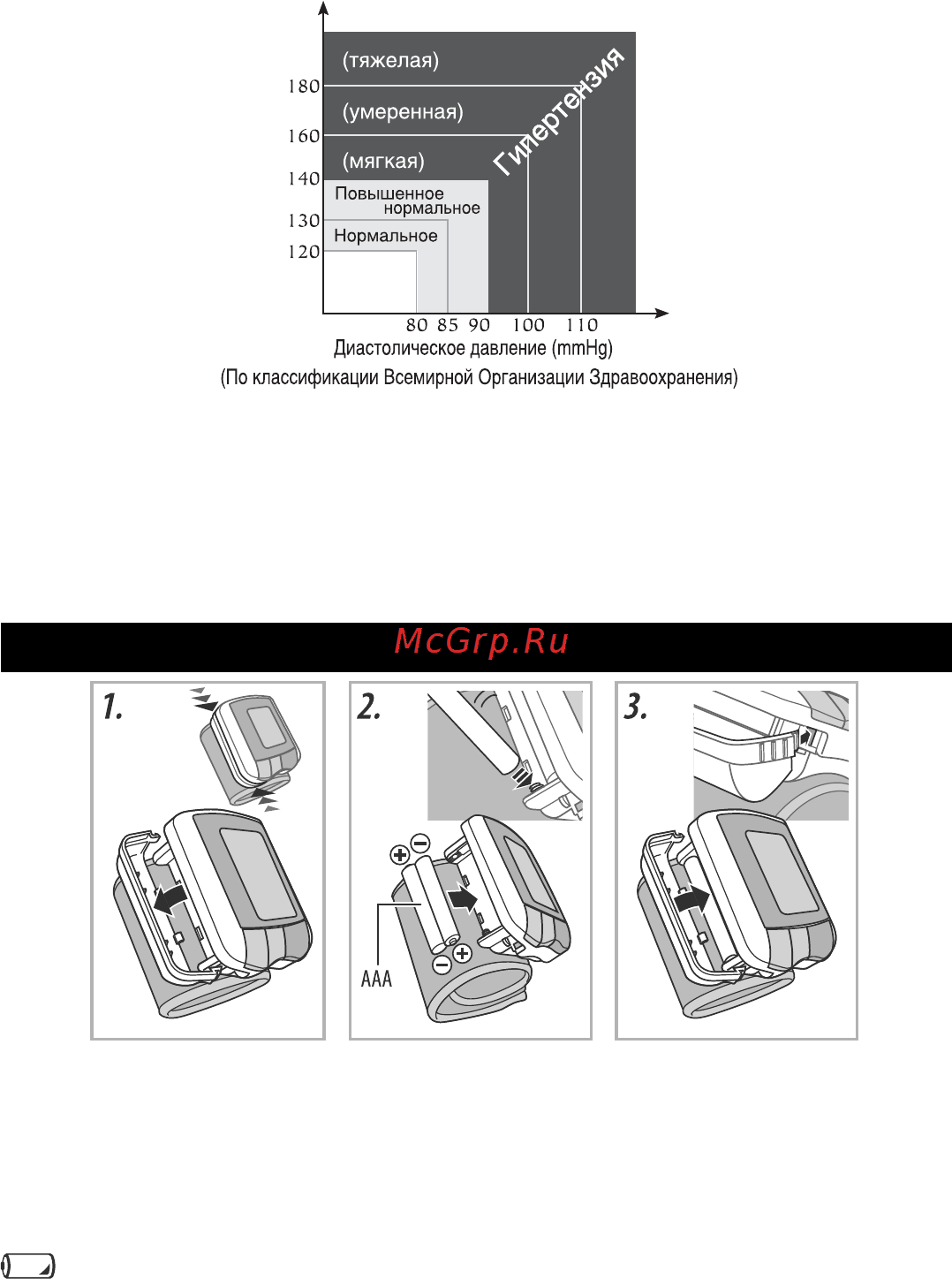 (тяжелая)

(умеренная)

(мягкая)

Гипертензия

Повышенное нормальное

Нормальное

180
160
140
130
120

80 85 90 100 110

Диастолическое давление (mmHg)

(По классификации Всемирной Организации Здравоохранения)

McGrp.Ru

1.

2.

AAA

3.